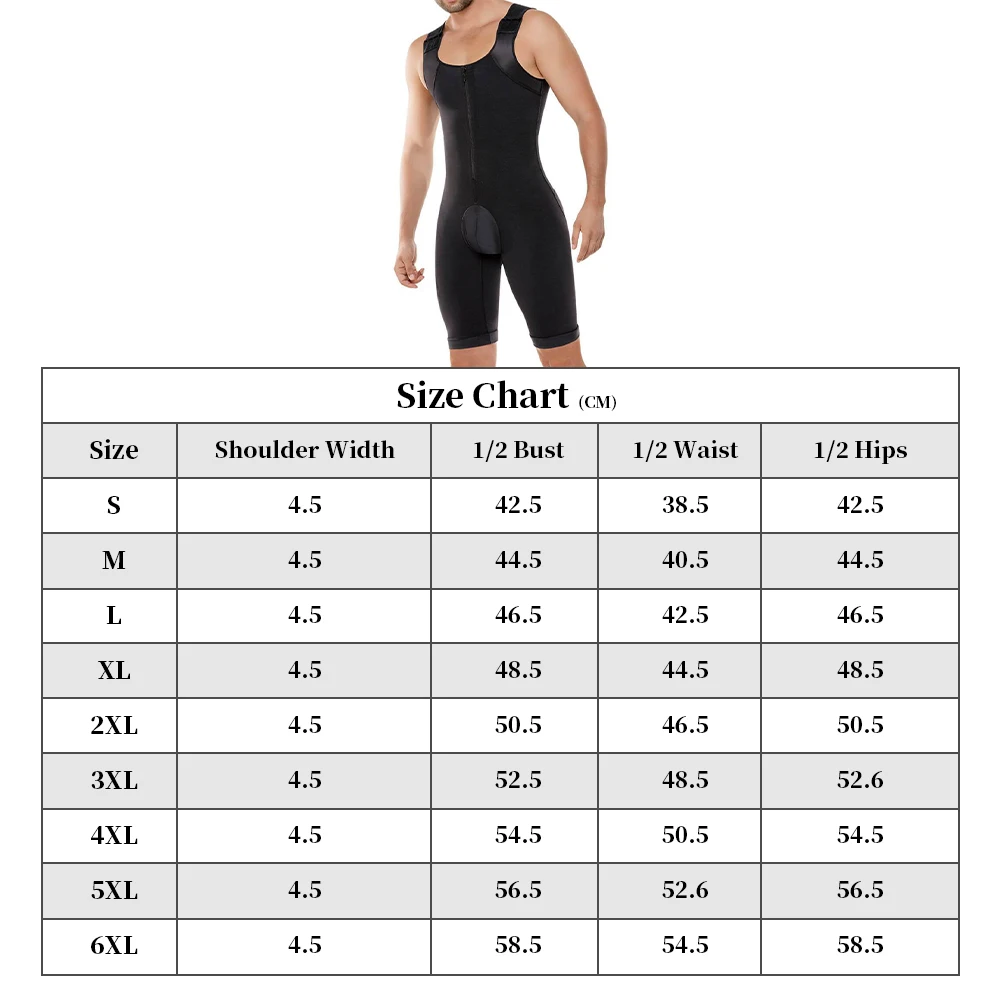 Size Chart (CM)

| Size | Shoulder Width | 1/2 Bust | 1/2 Waist | 1/2 Hips |
|---|---|---|---|---|
| S | 4.5 | 42.5 | 38.5 | 42.5 |
| M | 4.5 | 44.5 | 40.5 | 44.5 |
| L | 4.5 | 46.5 | 42.5 | 46.5 |
| XL | 4.5 | 48.5 | 44.5 | 48.5 |
| 2XL | 4.5 | 50.5 | 46.5 | 50.5 |
| 3XL | 4.5 | 52.5 | 48.5 | 52.6 |
| 4XL | 4.5 | 54.5 | 50.5 | 54.5 |
| 5XL | 4.5 | 56.5 | 52.6 | 56.5 |
| 6XL | 4.5 | 58.5 | 54.5 | 58.5 |